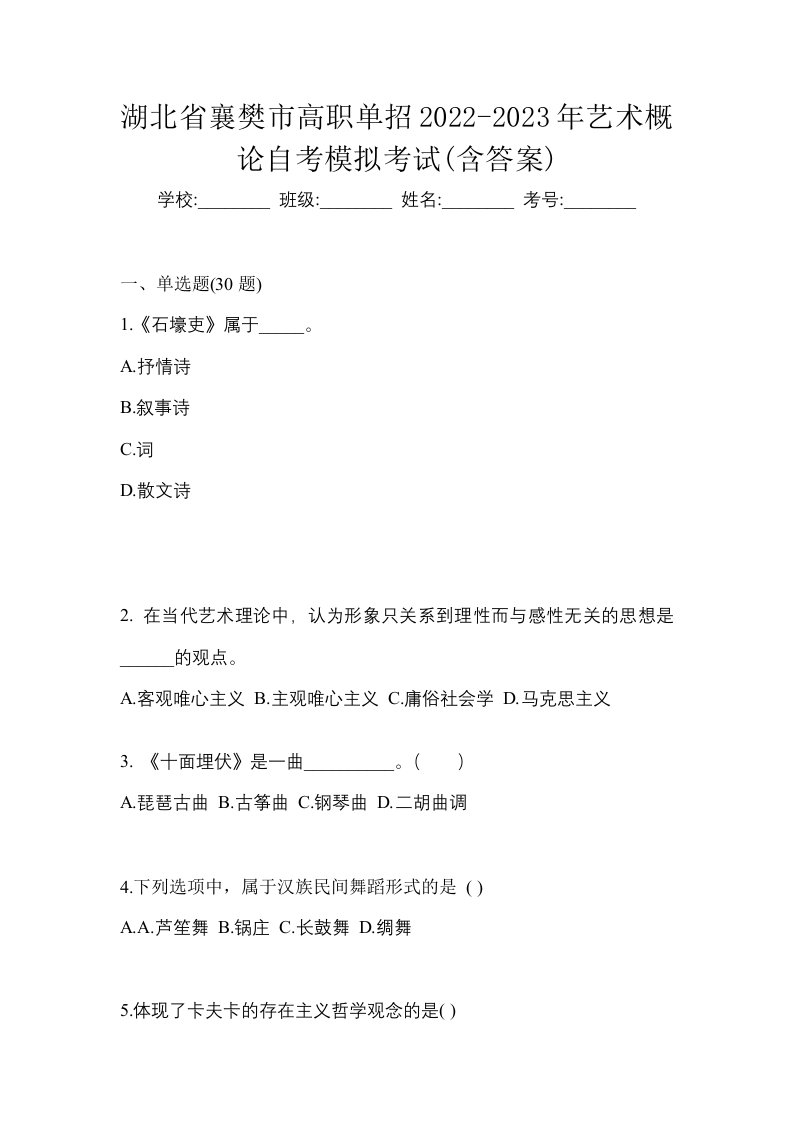 湖北省襄樊市高职单招2022-2023年艺术概论自考模拟考试(含答案)

学校:________ 班级:________ 姓名:________ 考号:________

一、单选题(30 题)

1.《石壕吏》属于_____。

A.抒情诗

B.叙事诗

C.词

D.散文诗

2. 在当代艺术理论中，认为形象只关系到理性而与感性无关的思想是______的观点。

A.客观唯心主义 B.主观唯心主义 C.庸俗社会学 D.马克思主义

3. 《十面埋伏》是一曲__________。( )

A.琵琶古曲 B.古筝曲 C.钢琴曲 D.二胡曲调

4.下列选项中，属于汉族民间舞蹈形式的是 ( )

A.A.芦笙舞 B.锅庄 C.长鼓舞 D.绸舞

5.体现了卡夫卡的存在主义哲学观念的是( )